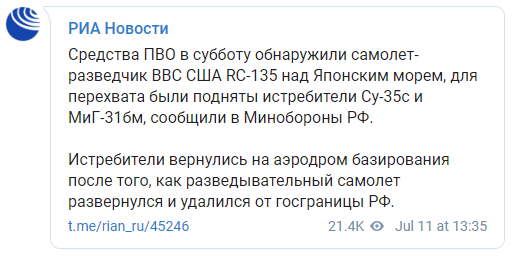 РИА Новости

Средства ПВО в субботу обнаружили самолет-разведчик ВВС США RC-135 над Японским морем, для перехвата были подняты истребители Су-35с и МиГ-31бм, сообщили в Минобороны РФ.

Истребители вернулись на аэродром базирования после того, как разведывательный самолет развернулся и удалился от госграницы РФ.

t.me/rian_ru/45246

21.4K Jul 11 at 13:35